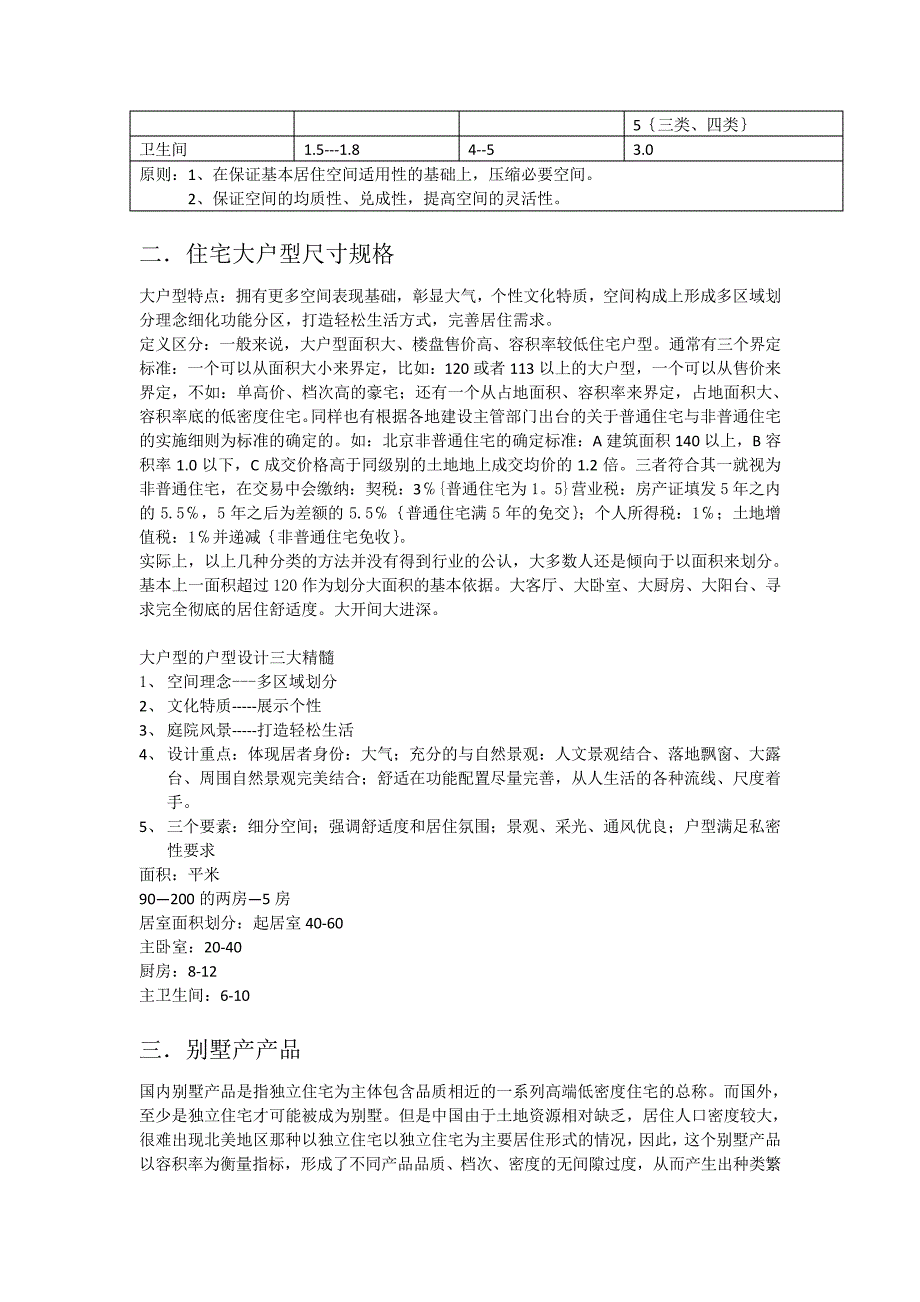 |  |  |  | 5｛三类、四类｝ |
|---|---|---|---|
| 卫生间 | 1.5---1.8 | 4--5 | 3.0 |
| 原则：1、在保证基本居住空间适用性的基础上，压缩必要空间。 2、保证空间的均质性、兑成性，提高空间的灵活性。 | | | |

二．住宅大户型尺寸规格

大户型特点：拥有更多空间表现基础，彰显大气，个性文化特质，空间构成上形成多区域划分理念细化功能分区，打造轻松生活方式，完善居住需求。
定义区分：一般来说，大户型面积大、楼盘售价高、容积率较低住宅户型。通常有三个界定标准：一个可以从面积大小来界定，比如：120 或者 113 以上的大户型，一个可以从售价来界定，不如：单高价、档次高的豪宅；还有一个从占地面积、容积率来界定，占地面积大、容积率底的低密度住宅。同样也有根据各地建设主管部门出台的关于普通住宅与非普通住宅的实施细则为标准的确定的。如：北京非普通住宅的确定标准：A 建筑面积 140 以上，B 容积率 1.0 以下，C 成交价格高于同级别的土地地上成交均价的 1.2 倍。三者符合其一就视为非普通住宅，在交易中会缴纳：契税：3%｛普通住宅为 1。5｝营业税：房产证填发 5 年之内的 5.5%，5 年之后为差额的 5.5%｛普通住宅满 5 年的免交｝；个人所得税：1%；土地增值税：1%并递减｛非普通住宅免收｝。
实际上，以上几种分类的方法并没有得到行业的公认，大多数人还是倾向于以面积来划分。基本上一面积超过 120 作为划分大面积的基本依据。大客厅、大卧室、大厨房、大阳台、寻求完全彻底的居住舒适度。大开间大进深。

大户型的户型设计三大精髓
1、 空间理念----多区域划分
2、 文化特质-----展示个性
3、 庭院风景-----打造轻松生活
4、 设计重点：体现居者身份：大气；充分的与自然景观：人文景观结合、落地飘窗、大露台、周围自然景观完美结合；舒适在功能配置尽量完善，从人生活的各种流线、尺度着手。
5、 三个要素：细分空间；强调舒适度和居住氛围；景观、采光、通风优良；户型满足私密性要求
面积：平米
90—200 的两房—5 房
居室面积划分：起居室 40-60
主卧室：20-40
厨房：8-12
主卫生间：6-10

三．别墅产产品

国内别墅产品是指独立住宅为主体包含品质相近的一系列高端低密度住宅的总称。而国外，至少是独立住宅才可能被成为别墅。但是中国由于土地资源相对缺乏，居住人口密度较大，很难出现北美地区那种以独立住宅以独立住宅为主要居住形式的情况，因此，这个别墅产品以容积率为衡量指标，形成了不同产品品质、档次、密度的无间隙过度，从而产生出种类繁